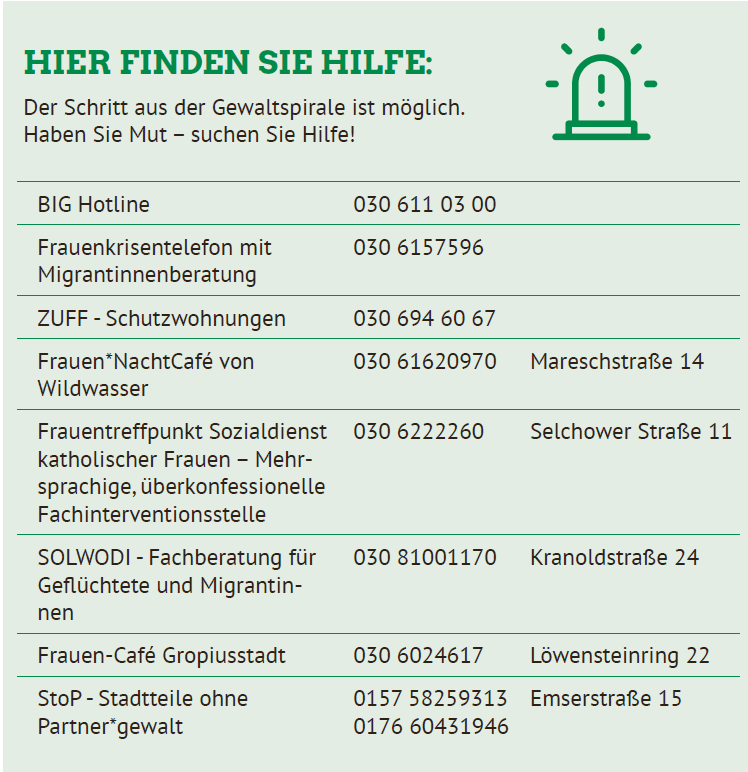 HIER FINDEN SIE HILFE:

Der Schritt aus der Gewaltspirale ist möglich. Haben Sie Mut – suchen Sie Hilfe!

| | | |
|---|---|---|
| BIG Hotline | 030 611 03 00 | |
| Frauenkrisentelefon mit Migrantinnenberatung | 030 6157596 | |
| ZUFF - Schutzwohnungen | 030 694 60 67 | |
| Frauen*NachtCafé von Wildwasser | 030 61620970 | Mareschstraße 14 |
| Frauentreffpunkt Sozialdienst katholischer Frauen – Mehrsprachige, überkonfessionelle Fachinterventionsstelle | 030 6222260 | Selchower Straße 11 |
| SOLWODI - Fachberatung für Geflüchtete und Migrantinnen | 030 81001170 | Kranoldstraße 24 |
| Frauen-Café Gropiusstadt | 030 6024617 | Löwensteinring 22 |
| StoP - Stadtteile ohne Partner*gewalt | 0157 58259313 0176 60431946 | Emserstraße 15 |